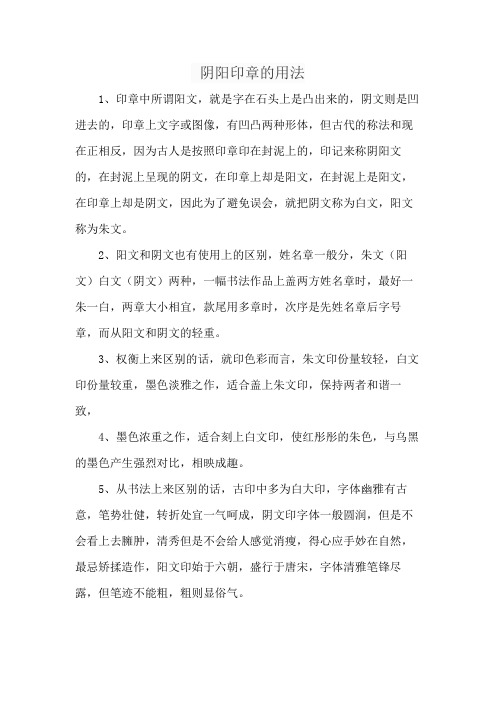 阴阳印章的用法

1、印章中所谓阳文，就是字在石头上是凸出来的，阴文则是凹进去的，印章上文字或图像，有凹凸两种形体，但古代的称法和现在正相反，因为古人是按照印章印在封泥上的，印记来称阴阳文的，在封泥上呈现的阴文，在印章上却是阳文，在封泥上是阳文，在印章上却是阴文，因此为了避免误会，就把阴文称为白文，阳文称为朱文。

2、阳文和阴文也有使用上的区别，姓名章一般分，朱文（阳文）白文（阴文）两种，一幅书法作品上盖两方姓名章时，最好一朱一白，两章大小相宜，款尾用多章时，次序是先姓名章后字号章，而从阳文和阴文的轻重。

3、权衡上来区别的话，就印色彩而言，朱文印份量较轻，白文印份量较重，墨色淡雅之作，适合盖上朱文印，保持两者和谐一致，

4、墨色浓重之作，适合刻上白文印，使红彤彤的朱色，与乌黑的墨色产生强烈对比，相映成趣。

5、从书法上来区别的话，古印中多为白大印，字体幽雅有古意，笔势壮健，转折处宜一气呵成，阴文印字体一般圆润，但是不会看上去臃肿，清秀但是不会给人感觉消瘦，得心应手妙在自然，最忌矫揉造作，阳文印始于六朝，盛行于唐宋，字体清雅笔锋尽露，但笔迹不能粗，粗则显俗气。